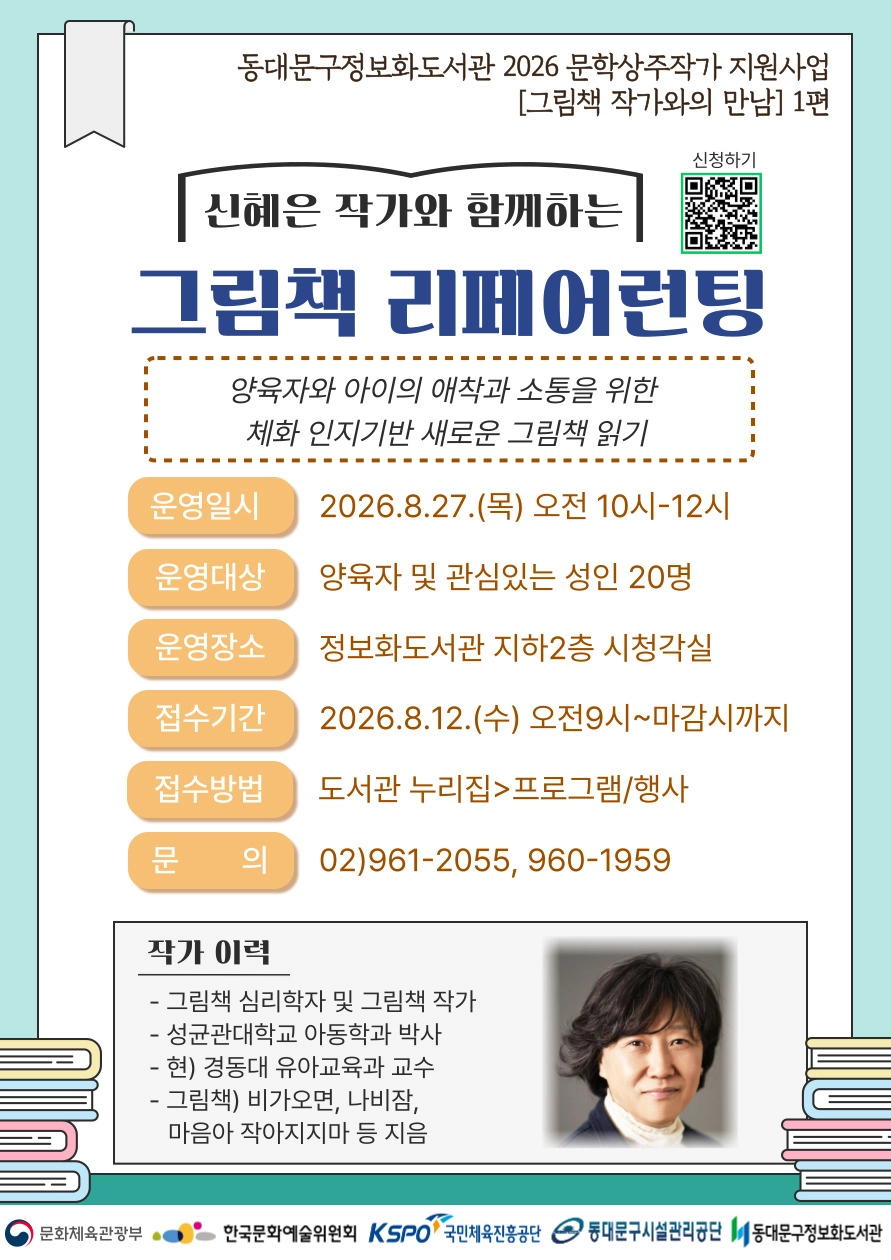 동대문구정보화도서관 2026 문학상주작가 지원사업
[그림책 작가와의 만남] 1편

신청하기

신혜은 작가와 함께하는

그림책 리페어런팅

양육자와 아이의 애착과 소통을 위한
체화 인지기반 새로운 그림책 읽기

운영일시 2026.8.27.(목) 오전 10시-12시

운영대상 양육자 및 관심있는 성인 20명

운영장소 정보화도서관 지하2층 시청각실

접수기간 2026.8.12.(수) 오전9시~마감시까지

접수방법 도서관 누리집>프로그램/행사

문 의 02)961-2055, 960-1959

작가 이력

- 그림책 심리학자 및 그림책 작가
- 성균관대학교 아동학과 박사
- 현) 경동대 유아교육과 교수
- 그림책) 비가오면, 나비잠, 마음아 작아지지마 등 지음

문화체육관광부 한국문화예술위원회 KSPO 국민체육진흥공단 동대문구시설관리공단 동대문구정보화도서관